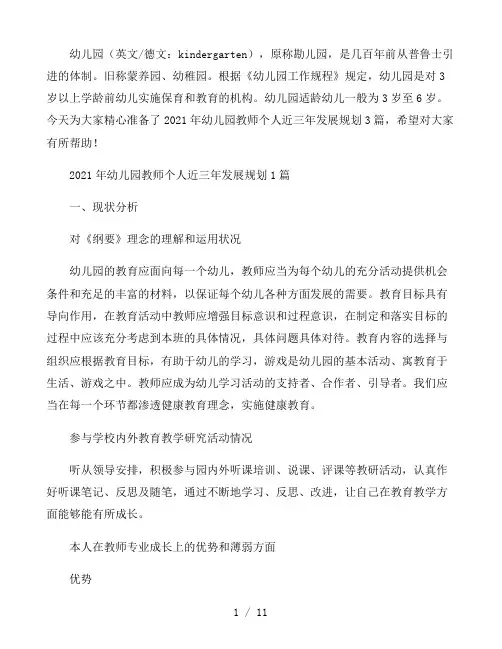 幼儿园（英文/德文：kindergarten），原称勘儿园，是几百年前从普鲁士引进的体制。旧称蒙养园、幼稚园。根据《幼儿园工作规程》规定，幼儿园是对3岁以上学龄前幼儿实施保育和教育的机构。幼儿园适龄幼儿一般为3岁至6岁。今天为大家精心准备了2021年幼儿园教师个人近三年发展规划3篇，希望对大家有所帮助！

2021年幼儿园教师个人近三年发展规划1篇

一、现状分析

对《纲要》理念的理解和运用状况

幼儿园的教育应面向每一个幼儿，教师应当为每个幼儿的充分活动提供机会条件和充足的丰富的材料，以保证每个幼儿各种方面发展的需要。教育目标具有导向作用，在教育活动中教师应增强目标意识和过程意识，在制定和落实目标的过程中应该充分考虑到本班的具体情况，具体问题具体对待。教育内容的选择与组织应根据教育目标，有助于幼儿的学习，游戏是幼儿园的基本活动、寓教育于生活、游戏之中。教师应成为幼儿学习活动的支持者、合作者、引导者。我们应当在每一个环节都渗透健康教育理念，实施健康教育。

参与学校内外教育教学研究活动情况

听从领导安排，积极参与园内外听课培训、说课、评课等教研活动，认真作好听课笔记、反思及随笔，通过不断地学习、反思、改进，让自己在教育教学方面能够能有所成长。

本人在教师专业成长上的优势和薄弱方面

优势

1 / 11